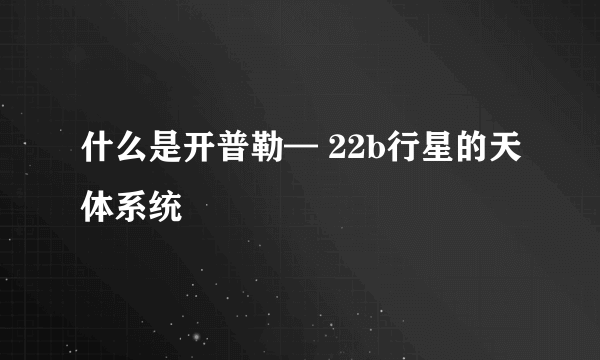 什么是开普勒— 22b行星的天体系统